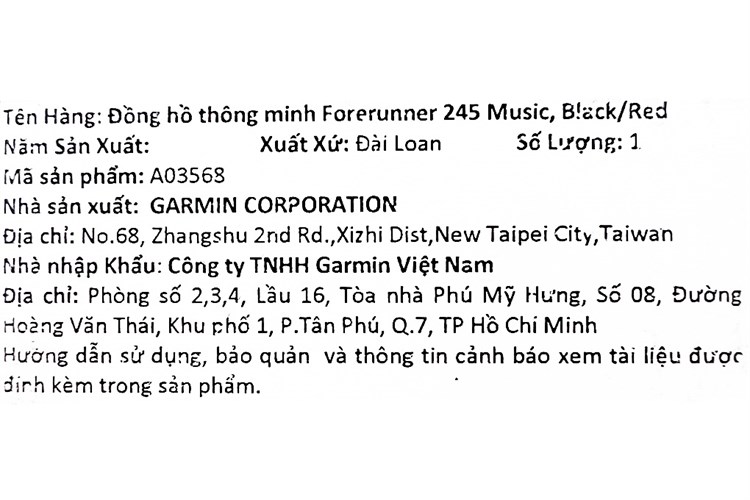 Tên Hàng: Đồng hồ thông minh Forerunner 245 Music, Black/Red
Năm Sản Xuất: Xuất Xứ: Đài Loan Số Lượng: 1
Mã sản phẩm: A03568
Nhà sản xuất: GARMIN CORPORATION
Địa chỉ: No.68, Zhangshu 2nd Rd.,Xizhi Dist,New Taipei City,Taiwan
Nhà nhập Khẩu: Công ty TNHH Garmin Việt Nam
Địa chỉ: Phòng số 2,3,4, Lầu 16, Tòa nhà Phú Mỹ Hưng, Số 08, Đường Hoàng Văn Thái, Khu phố 1, P.Tân Phú, Q.7, TP Hồ Chí Minh
Hướng dẫn sử dụng, bảo quản và thông tin cảnh báo xem tài liệu được đính kèm trong sản phẩm.